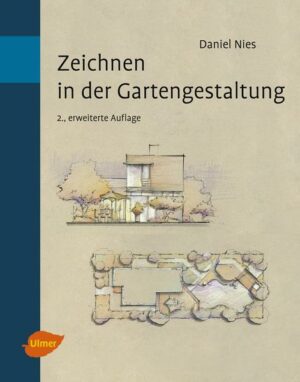 Daniel Nies

Zeichnen in der Gartengestaltung

2., erweiterte Auflage

Ulmer